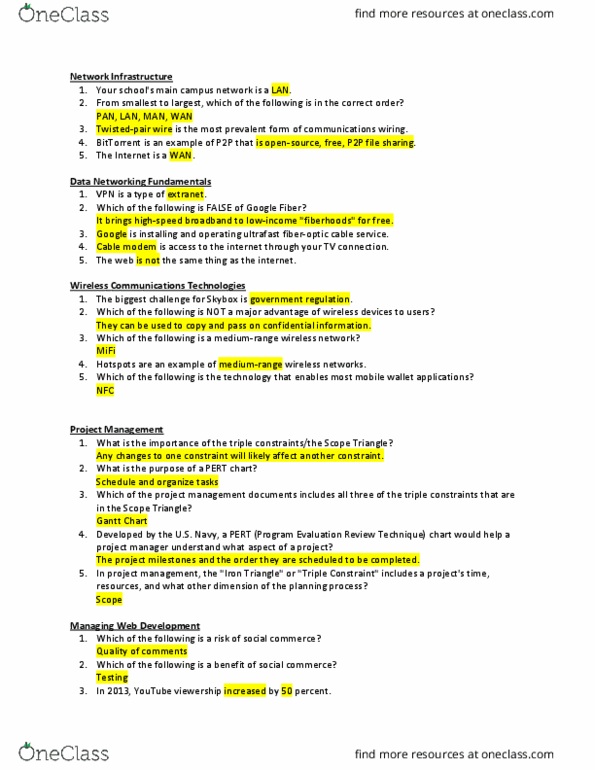 OneClass

find more resources at oneclass.com

Network Infrastructure
1. Your school's main campus network is a LAN.
2. From smallest to largest, which of the following is in the correct order?
PAN, LAN, MAN, WAN
3. Twisted-pair wire is the most prevalent form of communications wiring.
4. BitTorrent is an example of P2P that is open-source, free, P2P file sharing.
5. The Internet is a WAN.

Data Networking Fundamentals
1. VPN is a type of extranet.
2. Which of the following is FALSE of Google Fiber?
It brings high-speed broadband to low-income "fiberhoods" for free.
3. Google is installing and operating ultrafast fiber-optic cable service.
4. Cable modem is access to the internet through your TV connection.
5. The web is not the same thing as the internet.

Wireless Communications Technologies
1. The biggest challenge for Skybox is government regulation.
2. Which of the following is NOT a major advantage of wireless devices to users?
They can be used to copy and pass on confidential information.
3. Which of the following is a medium-range wireless network?
MiFi
4. Hotspots are an example of medium-range wireless networks.
5. Which of the following is the technology that enables most mobile wallet applications?
NFC

Project Management
1. What is the importance of the triple constraints/the Scope Triangle?
Any changes to one constraint will likely affect another constraint.
2. What is the purpose of a PERT chart?
Schedule and organize tasks
3. Which of the project management documents includes all three of the triple constraints that are in the Scope Triangle?
Gantt Chart
4. Developed by the U.S. Navy, a PERT (Program Evaluation Review Technique) chart would help a project manager understand what aspect of a project?
The project milestones and the order they are scheduled to be completed.
5. In project management, the "Iron Triangle" or "Triple Constraint" includes a project's time, resources, and what other dimension of the planning process?
Scope

Managing Web Development
1. Which of the following is a risk of social commerce?
Quality of comments
2. Which of the following is a benefit of social commerce?
Testing
3. In 2013, YouTube viewership increased by 50 percent.

OneClass

find more resources at oneclass.com